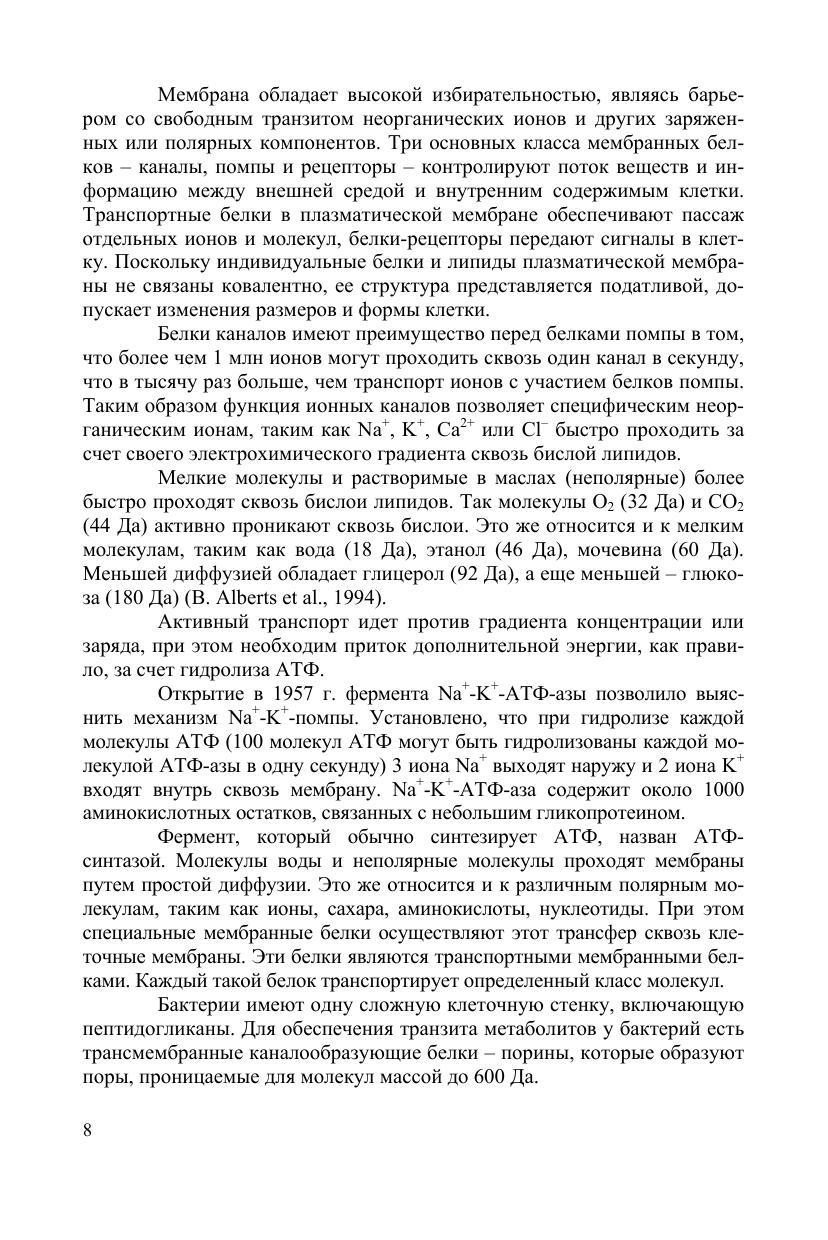 Мембрана обладает высокой избирательностью, являясь барьером со свободным транзитом неорганических ионов и других заряженных или полярных компонентов. Три основных класса мембранных белков – каналы, помпы и рецепторы – контролируют поток веществ и информацию между внешней средой и внутренним содержимым клетки. Транспортные белки в плазматической мембране обеспечивают пассаж отдельных ионов и молекул, белки-рецепторы передают сигналы в клетку. Поскольку индивидуальные белки и липиды плазматической мембраны не связаны ковалентно, ее структура представляется податливой, допускает изменения размеров и формы клетки.

Белки каналов имеют преимущество перед белками помпы в том, что более чем 1 млн ионов могут проходить сквозь один канал в секунду, что в тысячу раз больше, чем транспорт ионов с участием белков помпы. Таким образом функция ионных каналов позволяет специфическим неорганическим ионам, таким как $Na^+$, $K^+$, $Ca^{2+}$ или $Cl^-$ быстро проходить за счет своего электрохимического градиента сквозь бислой липидов.

Мелкие молекулы и растворимые в маслах (неполярные) более быстро проходят сквозь бислои липидов. Так молекулы $O_2$ (32 Да) и $CO_2$ (44 Да) активно проникают сквозь бислои. Это же относится и к мелким молекулам, таким как вода (18 Да), этанол (46 Да), мочевина (60 Да). Меньшей диффузией обладает глицерол (92 Да), а еще меньшей – глюкоза (180 Да) (B. Alberts et al., 1994).

Активный транспорт идет против градиента концентрации или заряда, при этом необходим приток дополнительной энергии, как правило, за счет гидролиза АТФ.

Открытие в 1957 г. фермента $Na^+$-$K^+$-АТФ-азы позволило выяснить механизм $Na^+$-$K^+$-помпы. Установлено, что при гидролизе каждой молекулы АТФ (100 молекул АТФ могут быть гидролизованы каждой молекулой АТФ-азы в одну секунду) 3 иона $Na^+$ выходят наружу и 2 иона $K^+$ входят внутрь сквозь мембрану. $Na^+$-$K^+$-АТФ-аза содержит около 1000 аминокислотных остатков, связанных с небольшим гликопротеином.

Фермент, который обычно синтезирует АТФ, назван АТФ-синтазой. Молекулы воды и неполярные молекулы проходят мембраны путем простой диффузии. Это же относится и к различным полярным молекулам, таким как ионы, сахара, аминокислоты, нуклеотиды. При этом специальные мембранные белки осуществляют этот трансфер сквозь клеточные мембраны. Эти белки являются транспортными мембранными белками. Каждый такой белок транспортирует определенный класс молекул.

Бактерии имеют одну сложную клеточную стенку, включающую пептидогликаны. Для обеспечения транзита метаболитов у бактерий есть трансмембранные каналообразующие белки – порины, которые образуют поры, проницаемые для молекул массой до 600 Да.

8